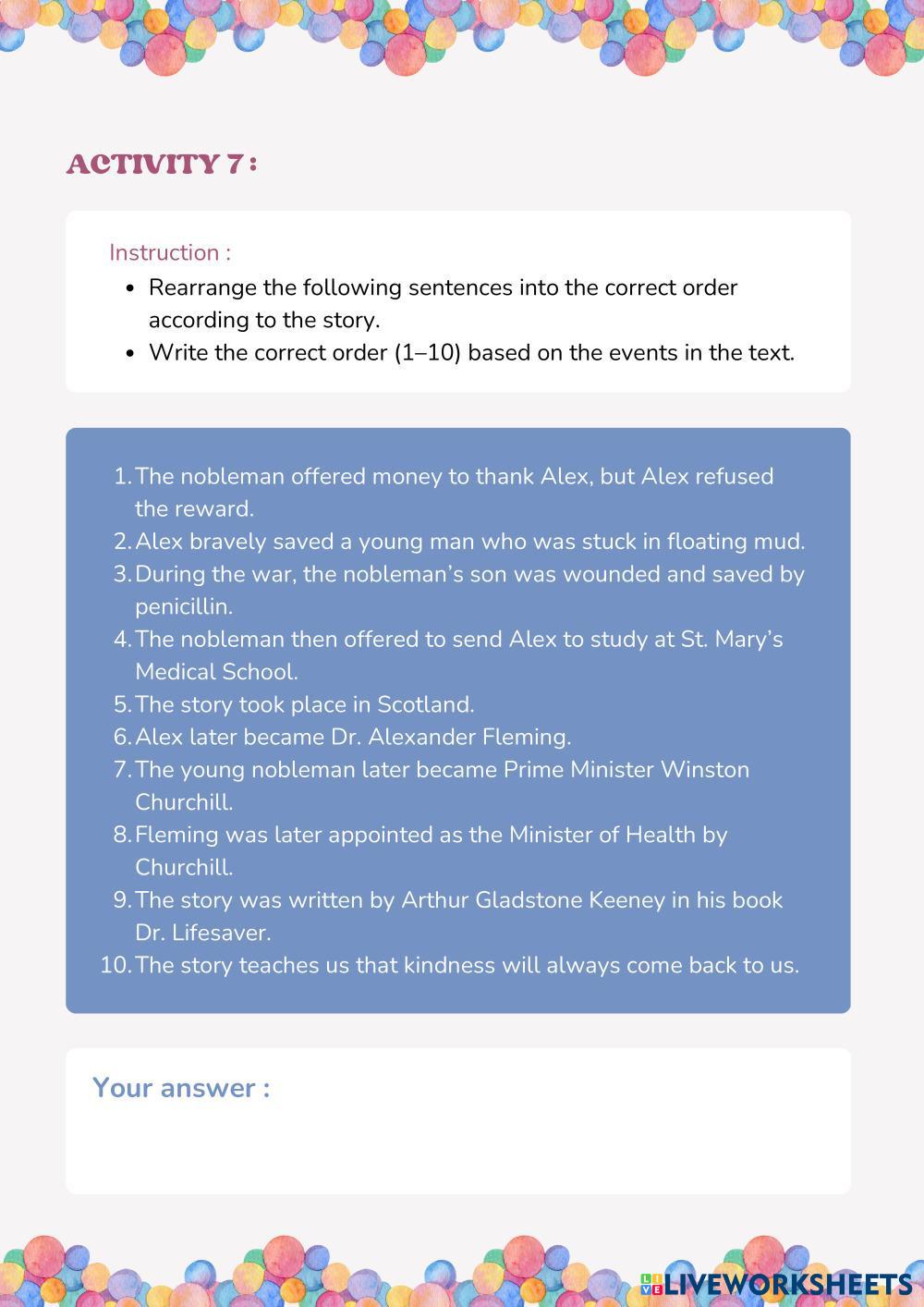 ACTIVITY 7 :

Instruction :

- Rearrange the following sentences into the correct order according to the story.
- Write the correct order (1–10) based on the events in the text.

1. The nobleman offered money to thank Alex, but Alex refused the reward.
2. Alex bravely saved a young man who was stuck in floating mud.
3. During the war, the nobleman's son was wounded and saved by penicillin.
4. The nobleman then offered to send Alex to study at St. Mary's Medical School.
5. The story took place in Scotland.
6. Alex later became Dr. Alexander Fleming.
7. The young nobleman later became Prime Minister Winston Churchill.
8. Fleming was later appointed as the Minister of Health by Churchill.
9. The story was written by Arthur Gladstone Keeney in his book Dr. Lifesaver.
10. The story teaches us that kindness will always come back to us.

Your answer :

LIVEWORKSHEETS